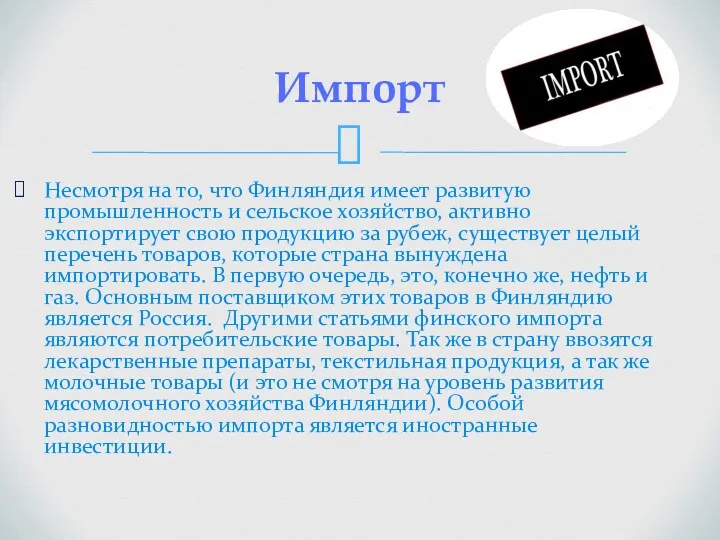 Импорт

IMPORT

Несмотря на то, что Финляндия имеет развитую промышленность и сельское хозяйство, активно экспортирует свою продукцию за рубеж, существует целый перечень товаров, которые страна вынуждена импортировать. В первую очередь, это, конечно же, нефть и газ. Основным поставщиком этих товаров в Финляндию является Россия.  Другими статьями финского импорта являются потребительские товары. Так же в страну ввозятся лекарственные препараты, текстильная продукция, а так же молочные товары (и это не смотря на уровень развития мясомолочного хозяйства Финляндии). Особой разновидностью импорта является иностранные инвестиции.